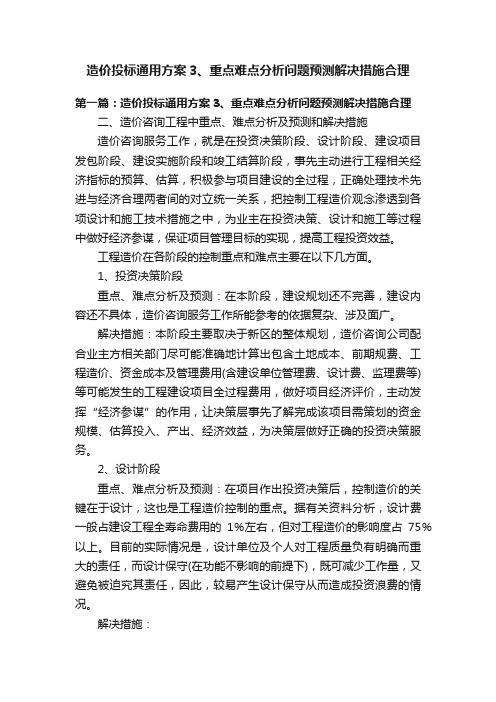 造价投标通用方案 3、重点难点分析问题预测解决措施合理

第一篇：造价投标通用方案 3、重点难点分析问题预测解决措施合理

二、造价咨询工程中重点、难点分析及预测和解决措施

造价咨询服务工作，就是在投资决策阶段、设计阶段、建设项目发包阶段、建设实施阶段和竣工结算阶段，事先主动进行工程相关经济指标的预算、估算，积极参与项目建设的全过程，正确处理技术先进与经济合理两者间的对立统一关系，把控制工程造价观念渗透到各项设计和施工技术措施之中，为业主在投资决策、设计和施工等过程中做好经济参谋，保证项目管理目标的实现，提高工程投资效益。

工程造价在各阶段的控制重点和难点主要在以下几方面。

1、投资决策阶段

重点、难点分析及预测：在本阶段，建设规划还不完善，建设内容还不具体，造价咨询服务工作所能参考的依据复杂、涉及面广。

解决措施：本阶段主要取决于新区的整体规划，造价咨询公司配合业主方相关部门尽可能准确地计算出包含土地成本、前期规费、工程造价、资金成本及管理费用(含建设单位管理费、设计费、监理费等)等可能发生的工程建设项目全过程费用，做好项目经济评价，主动发挥“经济参谋”的作用，让决策层事先了解完成该项目需策划的资金规模、估算投入、产出、经济效益，为决策层做好正确的投资决策服务。

2、设计阶段

重点、难点分析及预测：在项目作出投资决策后，控制造价的关键在于设计，这也是工程造价控制的重点。据有关资料分析，设计费一般占建设工程全寿命费用的 1%左右，但对工程造价的影响度占 75%以上。目前的实际情况是，设计单位及个人对工程质量负有明确而重大的责任，而设计保守(在功能不影响的前提下)，既可减少工作量，又避免被追究其责任，因此，较易产生设计保守从而造成投资浪费的情况。

解决措施：